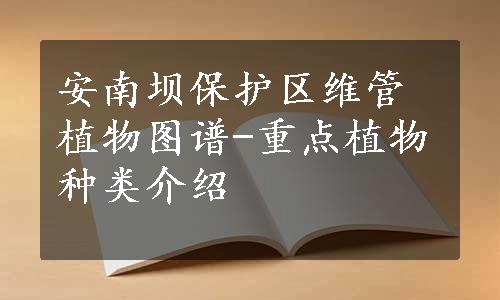 安南坝保护区维管植物图谱-重点植物种类介绍